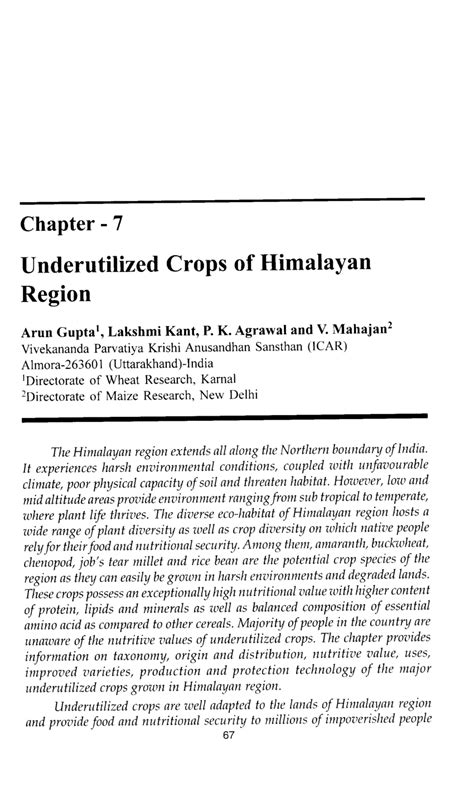 Chapter - 7

Underutilized Crops of Himalayan Region

Arun Gupta$^1$, Lakshmi Kant, P. K. Agrawal and V. Mahajan$^2$
Vivekananda Parvatiya Krishi Anusandhan Sansthan (ICAR)
Almora-263601 (Uttarakhand)-India
$^1$Directorate of Wheat Research, Karnal
$^2$Directorate of Maize Research, New Delhi

The Himalayan region extends all along the Northern boundary of India. It experiences harsh environmental conditions, coupled with unfavourable climate, poor physical capacity of soil and threaten habitat. However, low and mid altitude areas provide environment ranging from sub tropical to temperate, where plant life thrives. The diverse eco-habitat of Himalayan region hosts a wide range of plant diversity as well as crop diversity on which native people rely for their food and nutritional security. Among them, amaranth, buckwheat, chenopod, job's tear millet and rice bean are the potential crop species of the region as they can easily be grown in harsh environments and degraded lands. These crops possess an exceptionally high nutritional value with higher content of protein, lipids and minerals as well as balanced composition of essential amino acid as compared to other cereals. Majority of people in the country are unaware of the nutritive values of underutilized crops. The chapter provides information on taxonomy, origin and distribution, nutritive value, uses, improved varieties, production and protection technology of the major underutilized crops grown in Himalayan region.

Underutilized crops are well adapted to the lands of Himalayan region and provide food and nutritional security to millions of impoverished people

67